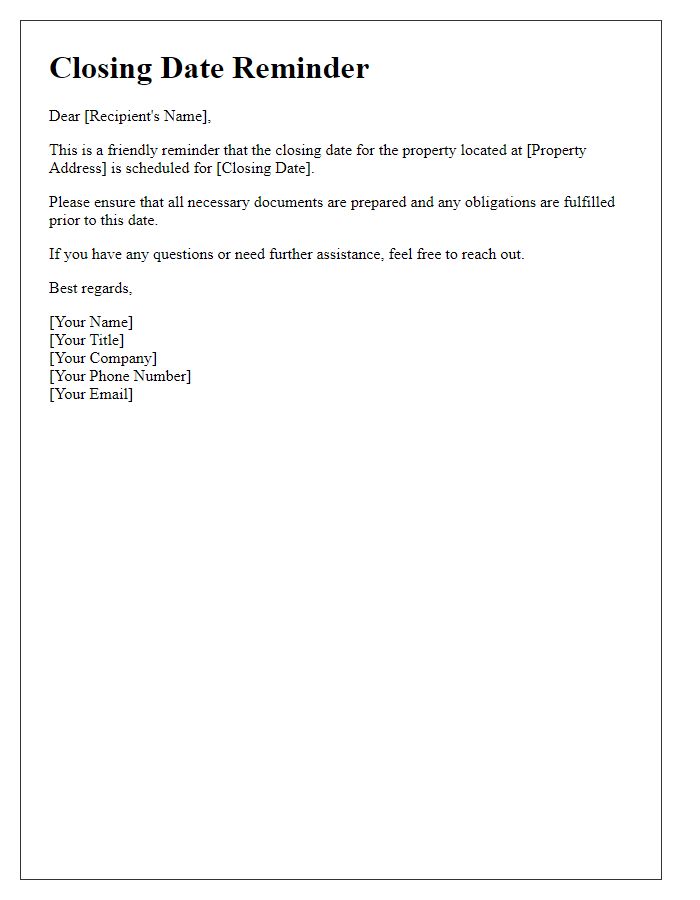 Closing Date Reminder

Dear [Recipient's Name],

This is a friendly reminder that the closing date for the property located at [Property Address] is scheduled for [Closing Date].

Please ensure that all necessary documents are prepared and any obligations are fulfilled prior to this date.

If you have any questions or need further assistance, feel free to reach out.

Best regards,

[Your Name]
[Your Title]
[Your Company]
[Your Phone Number]
[Your Email]